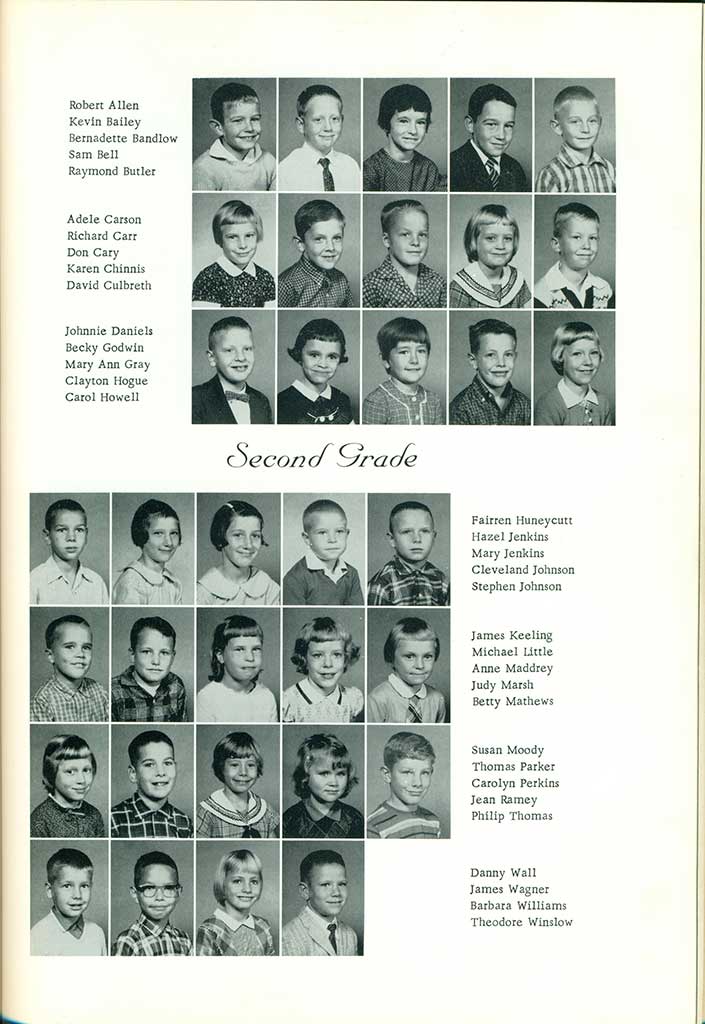 Robert Allen
Kevin Bailey
Bernadette Bandlow
Sam Bell
Raymond Butler

Adele Carson
Richard Carr
Don Cary
Karen Chinnis
David Culbreth

Johnnie Daniels
Becky Godwin
Mary Ann Gray
Clayton Hogue
Carol Howell

Second Grade

Fairren Huneycutt
Hazel Jenkins
Mary Jenkins
Cleveland Johnson
Stephen Johnson

James Keeling
Michael Little
Anne Maddrey
Judy Marsh
Betty Mathews

Susan Moody
Thomas Parker
Carolyn Perkins
Jean Ramey
Philip Thomas

Danny Wall
James Wagner
Barbara Williams
Theodore Winslow